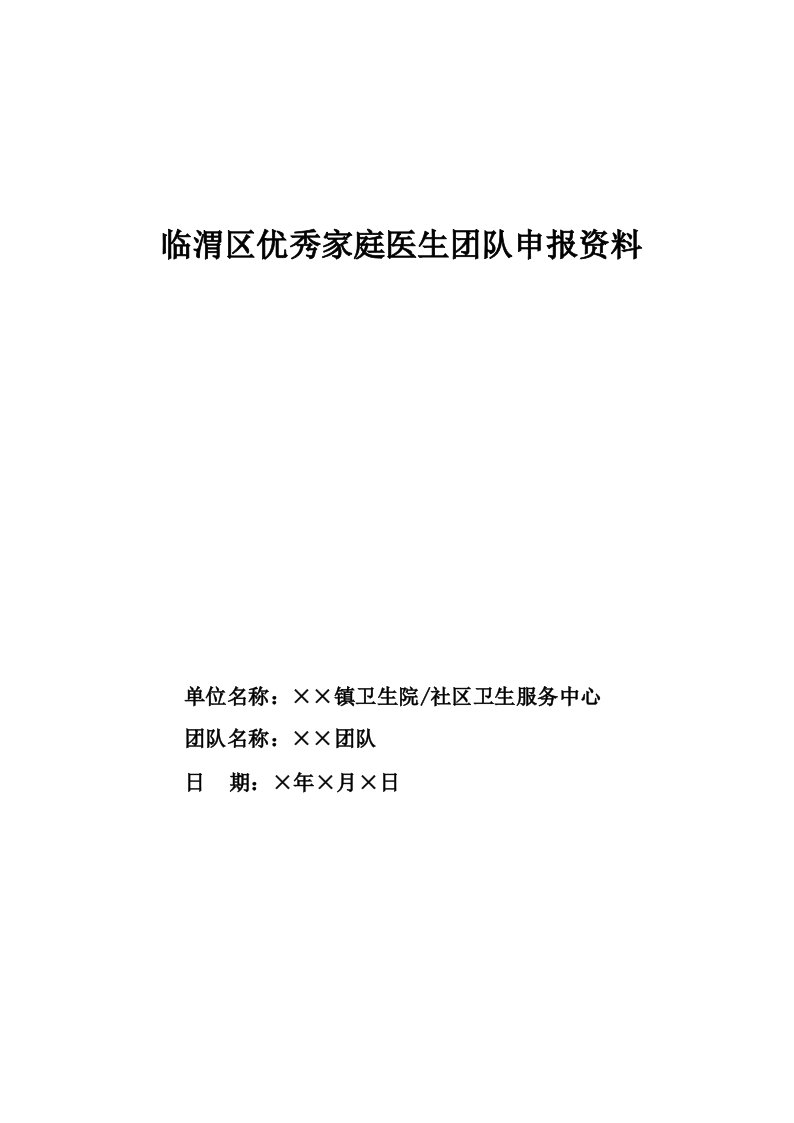 临渭区优秀家庭医生团队申报资料

单位名称：××镇卫生院/社区卫生服务中心

团队名称：××团队

日　期：×年×月×日